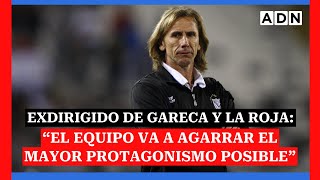 ADN

EXDIRIGIDO DE GARECA Y LA ROJA:
“EL EQUIPO VA A AGARRAR EL MAYOR PROTAGONISMO POSIBLE”